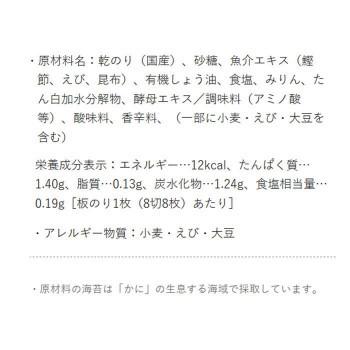 ・原材料名：乾のり（国産）、砂糖、魚介エキス（鰹節、えび、昆布）、有機しょう油、食塩、みりん、たん白加水分解物、酵母エキス／調味料（アミノ酸等）、酸味料、香辛料、（一部に小麦・えび・大豆を含む）

栄養成分表示：エネルギー…12kcal、たんぱく質…1.40g、脂質…0.13g、炭水化物…1.24g、食塩相当量…0.19g［板のり1枚（8切8枚）あたり］

・アレルギー物質：小麦・えび・大豆

・原材料の海苔は「かに」の生息する海域で採取しています。